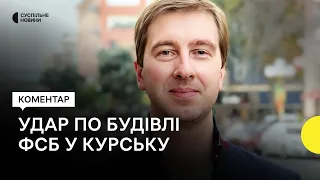 СУСПІЛЬНЕ НОВИНИ

КОМЕНТАР

УДАР ПО БУДІВЛІ ФСБ У КУРСЬКУ